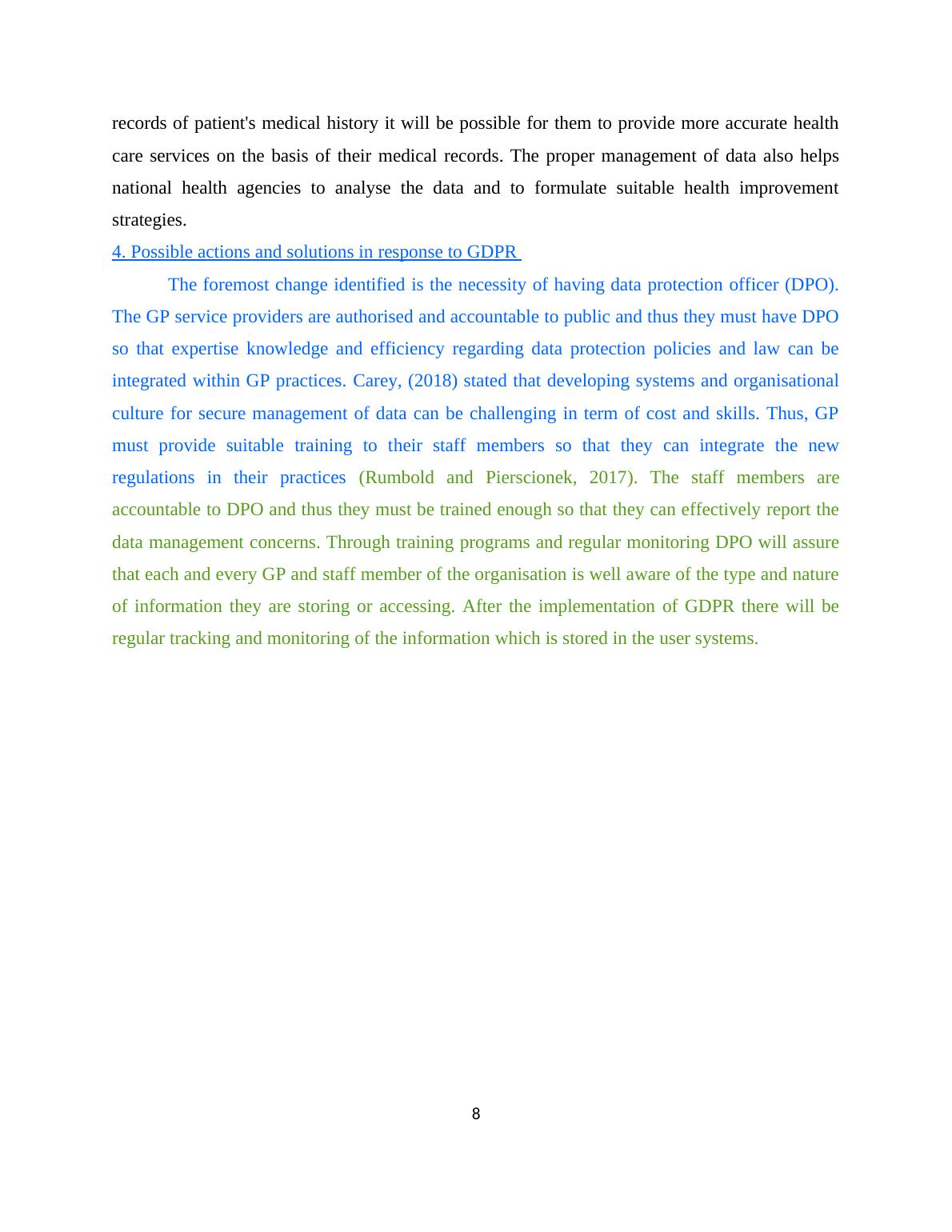 records of patient's medical history it will be possible for them to provide more accurate health care services on the basis of their medical records. The proper management of data also helps national health agencies to analyse the data and to formulate suitable health improvement strategies.

4. Possible actions and solutions in response to GDPR

The foremost change identified is the necessity of having data protection officer (DPO). The GP service providers are authorised and accountable to public and thus they must have DPO so that expertise knowledge and efficiency regarding data protection policies and law can be integrated within GP practices. Carey, (2018) stated that developing systems and organisational culture for secure management of data can be challenging in term of cost and skills. Thus, GP must provide suitable training to their staff members so that they can integrate the new regulations in their practices (Rumbold and Pierscionek, 2017). The staff members are accountable to DPO and thus they must be trained enough so that they can effectively report the data management concerns. Through training programs and regular monitoring DPO will assure that each and every GP and staff member of the organisation is well aware of the type and nature of information they are storing or accessing. After the implementation of GDPR there will be regular tracking and monitoring of the information which is stored in the user systems.

8